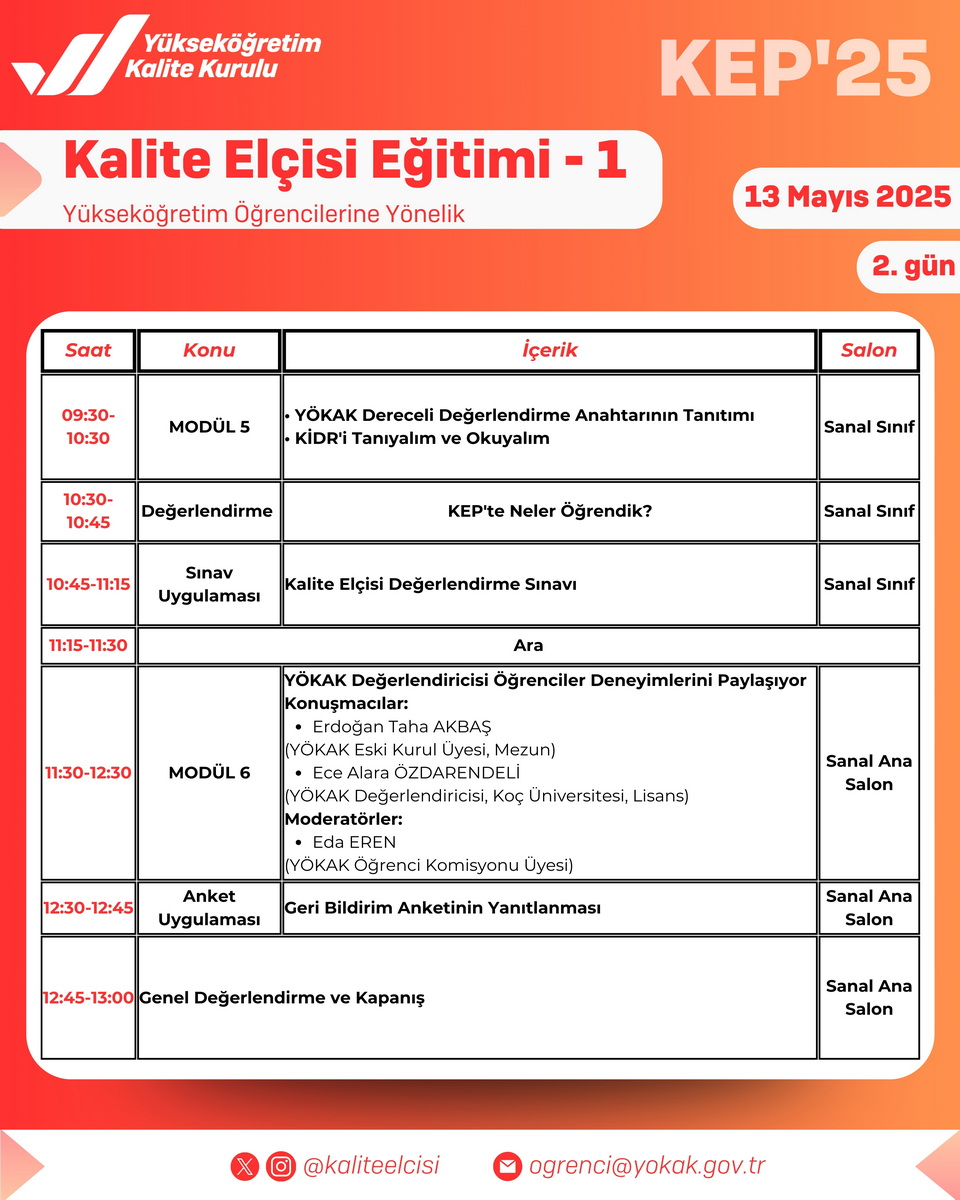 Yükseköğretim Kalite Kurulu

KEP'25

Kalite Elçisi Eğitimi - 1

Yükseköğretim Öğrencilerine Yönelik

13 Mayıs 2025

2. gün

| Saat | Konu | İçerik | Salon |
|---|---|---|---|
| 09:30-10:30 | MODÜL 5 | • YÖKAK Dereceli Değerlendirme Anahtarının Tanıtımı • KİDR'i Tanıyalım ve Okuyalım | Sanal Sınıf |
| 10:30-10:45 | Değerlendirme | KEP'te Neler Öğrendik? | Sanal Sınıf |
| 10:45-11:15 | Sınav Uygulaması | Kalite Elçisi Değerlendirme Sınavı | Sanal Sınıf |
| 11:15-11:30 | Ara | | |
| 11:30-12:30 | MODÜL 6 | YÖKAK Değerlendiricisi Öğrenciler Deneyimlerini Paylaşıyor Konuşmacılar: • Erdoğan Taha AKBAŞ (YÖKAK Eski Kurul Üyesi, Mezun) • Ece Alara ÖZDARENDELİ (YÖKAK Değerlendiricisi, Koç Üniversitesi, Lisans) Moderatörler: • Eda EREN (YÖKAK Öğrenci Komisyonu Üyesi) | Sanal Ana Salon |
| 12:30-12:45 | Anket Uygulaması | Geri Bildirim Anketinin Yanıtlanması | Sanal Ana Salon |
| 12:45-13:00 | Genel Değerlendirme ve Kapanış | | Sanal Ana Salon |

@kaliteelcisi

ogrenci@yokak.gov.tr